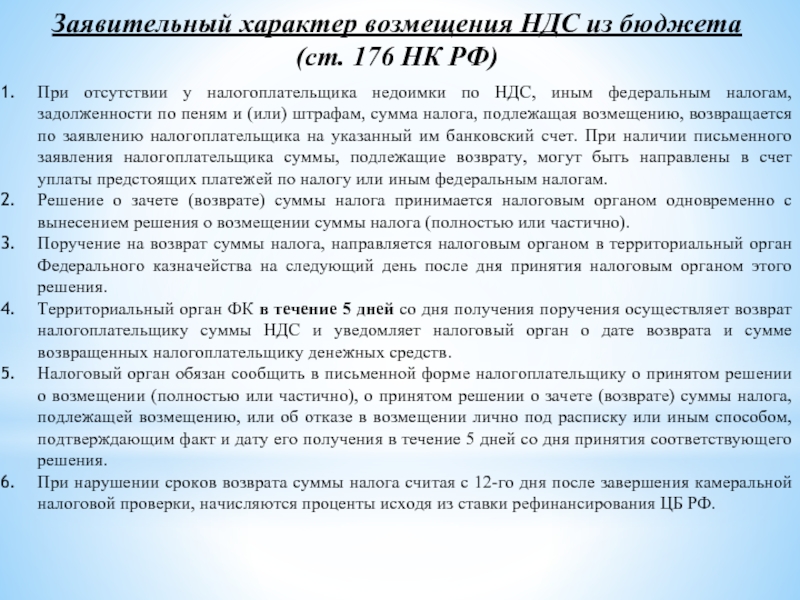 Заявительный характер возмещения НДС из бюджета (ст. 176 НК РФ)

1. При отсутствии у налогоплательщика недоимки по НДС, иным федеральным налогам, задолженности по пеням и (или) штрафам, сумма налога, подлежащая возмещению, возвращается по заявлению налогоплательщика на указанный им банковский счет. При наличии письменного заявления налогоплательщика суммы, подлежащие возврату, могут быть направлены в счет уплаты предстоящих платежей по налогу или иным федеральным налогам.
2. Решение о зачете (возврате) суммы налога принимается налоговым органом одновременно с вынесением решения о возмещении суммы налога (полностью или частично).
3. Поручение на возврат суммы налога, направляется налоговым органом в территориальный орган Федерального казначейства на следующий день после дня принятия налоговым органом этого решения.
4. Территориальный орган ФК в течение 5 дней со дня получения поручения осуществляет возврат налогоплательщику суммы НДС и уведомляет налоговый орган о дате возврата и сумме возвращенных налогоплательщику денежных средств.
5. Налоговый орган обязан сообщить в письменной форме налогоплательщику о принятом решении о возмещении (полностью или частично), о принятом решении о зачете (возврате) суммы налога, подлежащей возмещению, или об отказе в возмещении лично под расписку или иным способом, подтверждающим факт и дату его получения в течение 5 дней со дня принятия соответствующего решения.
6. При нарушении сроков возврата суммы налога считая с 12-го дня после завершения камеральной налоговой проверки, начисляются проценты исходя из ставки рефинансирования ЦБ РФ.